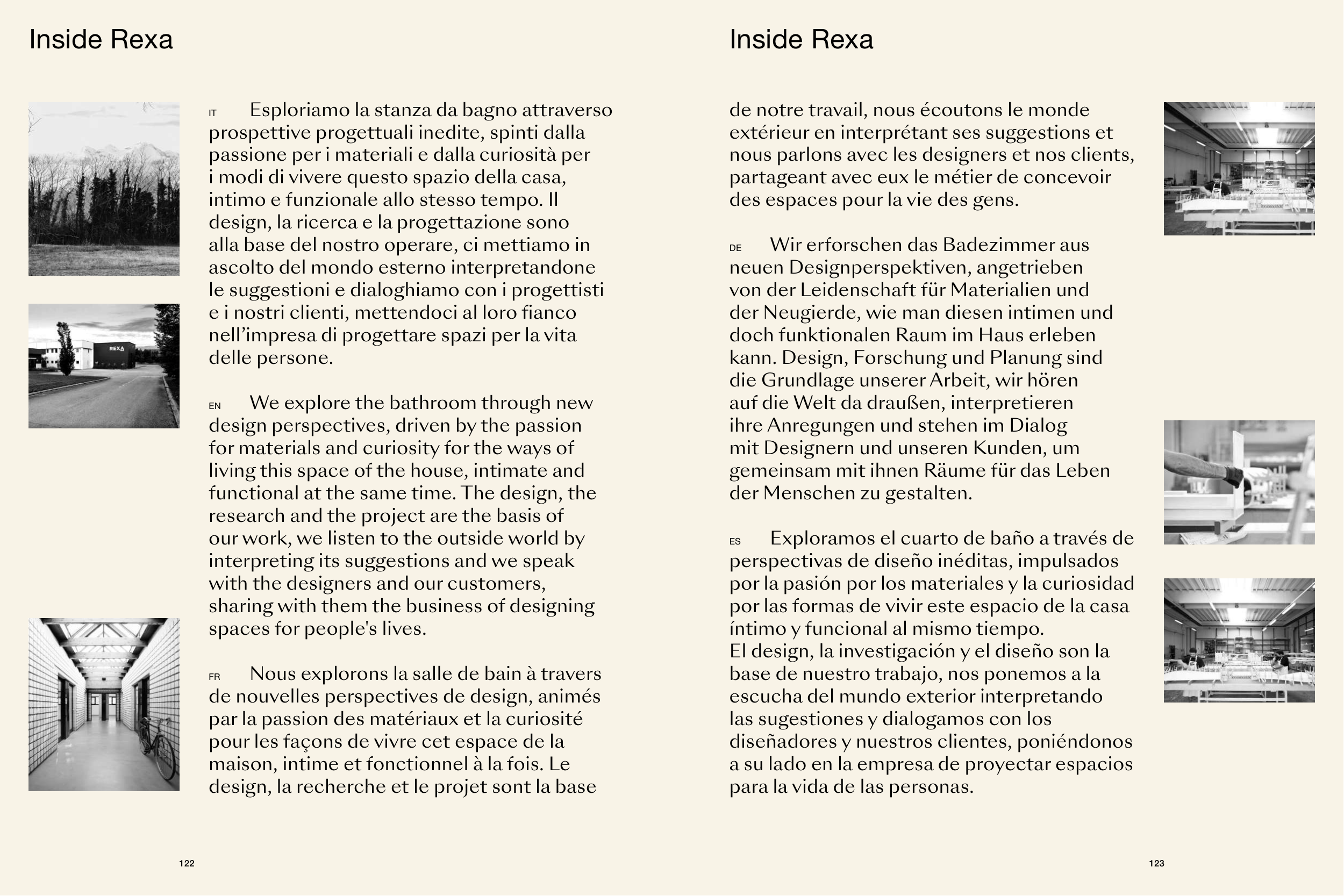 Inside Rexa

REXA

IT Esploriamo la stanza da bagno attraverso prospettive progettuali inedite, spinti dalla passione per i materiali e dalla curiosità per i modi di vivere questo spazio della casa, intimo e funzionale allo stesso tempo. Il design, la ricerca e la progettazione sono alla base del nostro operare, ci mettiamo in ascolto del mondo esterno interpretandone le suggestioni e dialoghiamo con i progettisti e i nostri clienti, mettendoci al loro fianco nell'impresa di progettare spazi per la vita delle persone.

EN We explore the bathroom through new design perspectives, driven by the passion for materials and curiosity for the ways of living this space of the house, intimate and functional at the same time. The design, the research and the project are the basis of our work, we listen to the outside world by interpreting its suggestions and we speak with the designers and our customers, sharing with them the business of designing spaces for people's lives.

FR Nous explorons la salle de bain à travers de nouvelles perspectives de design, animés par la passion des matériaux et la curiosité pour les façons de vivre cet espace de la maison, intime et fonctionnel à la fois. Le design, la recherche et le projet sont la base

122

Inside Rexa

de notre travail, nous écoutons le monde extérieur en interprétant ses suggestions et nous parlons avec les designers et nos clients, partageant avec eux le métier de concevoir des espaces pour la vie des gens.

DE Wir erforschen das Badezimmer aus neuen Designperspektiven, angetrieben von der Leidenschaft für Materialien und der Neugierde, wie man diesen intimen und doch funktionalen Raum im Haus erleben kann. Design, Forschung und Planung sind die Grundlage unserer Arbeit, wir hören auf die Welt da draußen, interpretieren ihre Anregungen und stehen im Dialog mit Designern und unseren Kunden, um gemeinsam mit ihnen Räume für das Leben der Menschen zu gestalten.

ES Exploramos el cuarto de baño a través de perspectivas de diseño inéditas, impulsados por la pasión por los materiales y la curiosidad por las formas de vivir este espacio de la casa íntimo y funcional al mismo tiempo.
El design, la investigación y el diseño son la base de nuestro trabajo, nos ponemos a la escucha del mundo exterior interpretando las sugestiones y dialogamos con los diseñadores y nuestros clientes, poniéndonos a su lado en la empresa de proyectar espacios para la vida de las personas.

123